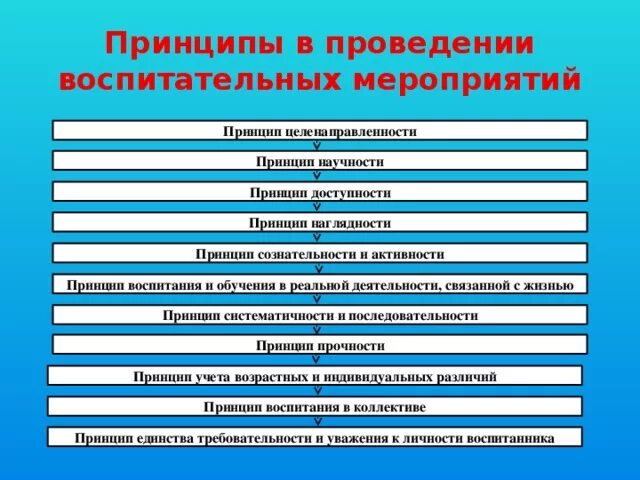 Принципы в проведении воспитательных мероприятий

Принцип целенаправленности

Принцип научности

Принцип доступности

Принцип наглядности

Принцип сознательности и активности

Принцип воспитания и обучения в реальной деятельности, связанной с жизнью

Принцип систематичности и последовательности

Принцип прочности

Принцип учета возрастных и индивидуальных различий

Принцип воспитания в коллективе

Принцип единства требовательности и уважения к личности воспитанника